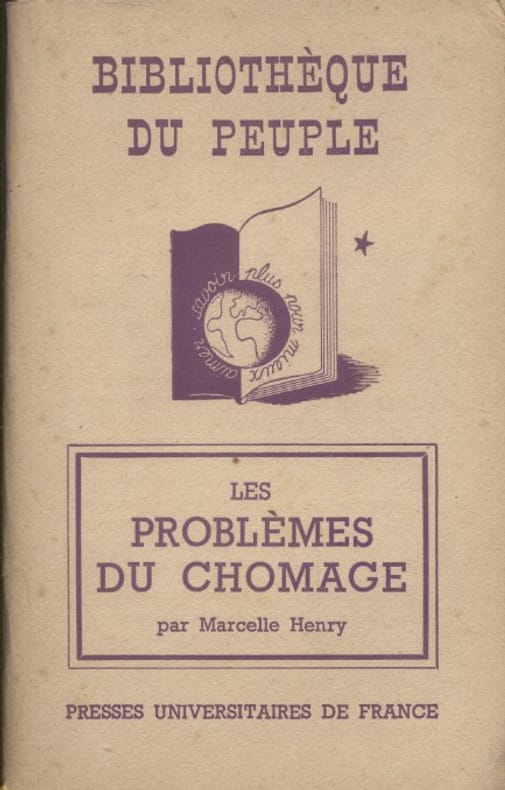 BIBLIOTHÈQUE
DU PEUPLE

savoir plus pour mieux aimer

LES
PROBLÈMES
DU CHOMAGE
par Marcelle Henry

PRESSES UNIVERSITAIRES DE FRANCE